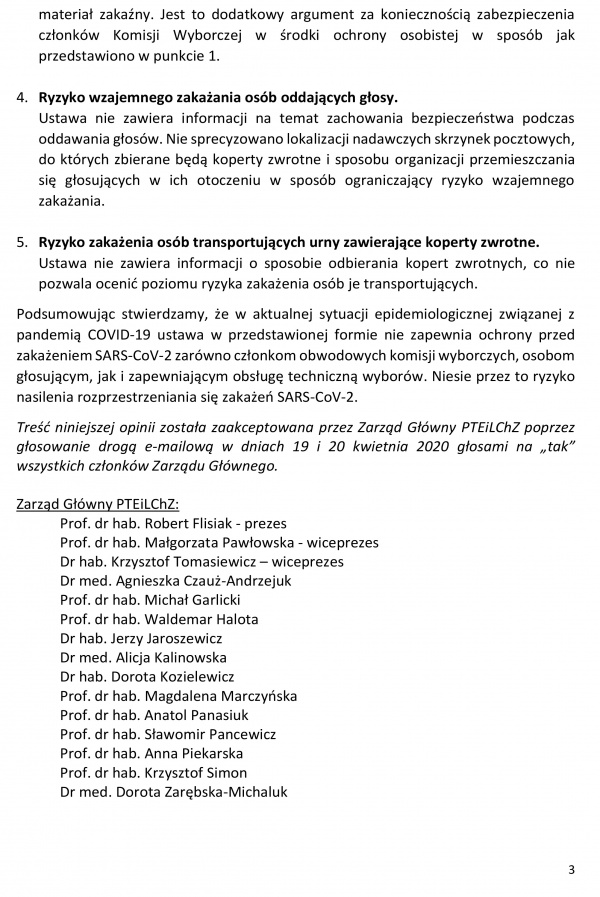 materiał zakaźny. Jest to dodatkowy argument za koniecznością zabezpieczenia członków Komisji Wyborczej w środki ochrony osobistej w sposób jak przedstawiono w punkcie 1.

4. Ryzyko wzajemnego zakażania osób oddających głosy.
Ustawa nie zawiera informacji na temat zachowania bezpieczeństwa podczas oddawania głosów. Nie sprecyzowano lokalizacji nadawczych skrzynek pocztowych, do których zbierane będą koperty zwrotne i sposobu organizacji przemieszczania się głosujących w ich otoczeniu w sposób ograniczający ryzyko wzajemnego zakażania.

5. Ryzyko zakażenia osób transportujących urny zawierające koperty zwrotne.
Ustawa nie zawiera informacji o sposobie odbierania kopert zwrotnych, co nie pozwala ocenić poziomu ryzyka zakażenia osób je transportujących.

Podsumowując stwierdzamy, że w aktualnej sytuacji epidemiologicznej związanej z pandemią COVID-19 ustawa w przedstawionej formie nie zapewnia ochrony przed zakażeniem SARS-CoV-2 zarówno członkom obwodowych komisji wyborczych, osobom głosującym, jak i zapewniającym obsługę techniczną wyborów. Niesie przez to ryzyko nasilenia rozprzestrzeniania się zakażeń SARS-CoV-2.

Treść niniejszej opinii została zaakceptowana przez Zarząd Główny PTEiLChZ poprzez głosowanie drogą e-mailową w dniach 19 i 20 kwietnia 2020 głosami na „tak" wszystkich członków Zarządu Głównego.

Zarząd Główny PTEiLChZ:
Prof. dr hab. Robert Flisiak - prezes
Prof. dr hab. Małgorzata Pawłowska - wiceprezes
Dr hab. Krzysztof Tomasiewicz – wiceprezes
Dr med. Agnieszka Czauż-Andrzejuk
Prof. dr hab. Michał Garlicki
Prof. dr hab. Waldemar Halota
Dr hab. Jerzy Jaroszewicz
Dr med. Alicja Kalinowska
Dr hab. Dorota Kozielewicz
Prof. dr hab. Magdalena Marczyńska
Prof. dr hab. Anatol Panasiuk
Prof. dr hab. Sławomir Pancewicz
Prof. dr hab. Anna Piekarska
Prof. dr hab. Krzysztof Simon
Dr med. Dorota Zarębska-Michaluk

3